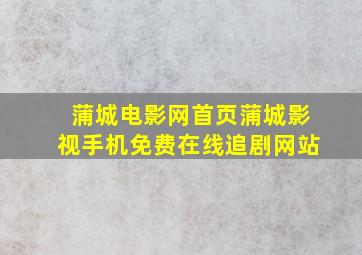 蒲城电影网首页蒲城影视手机免费在线追剧网站